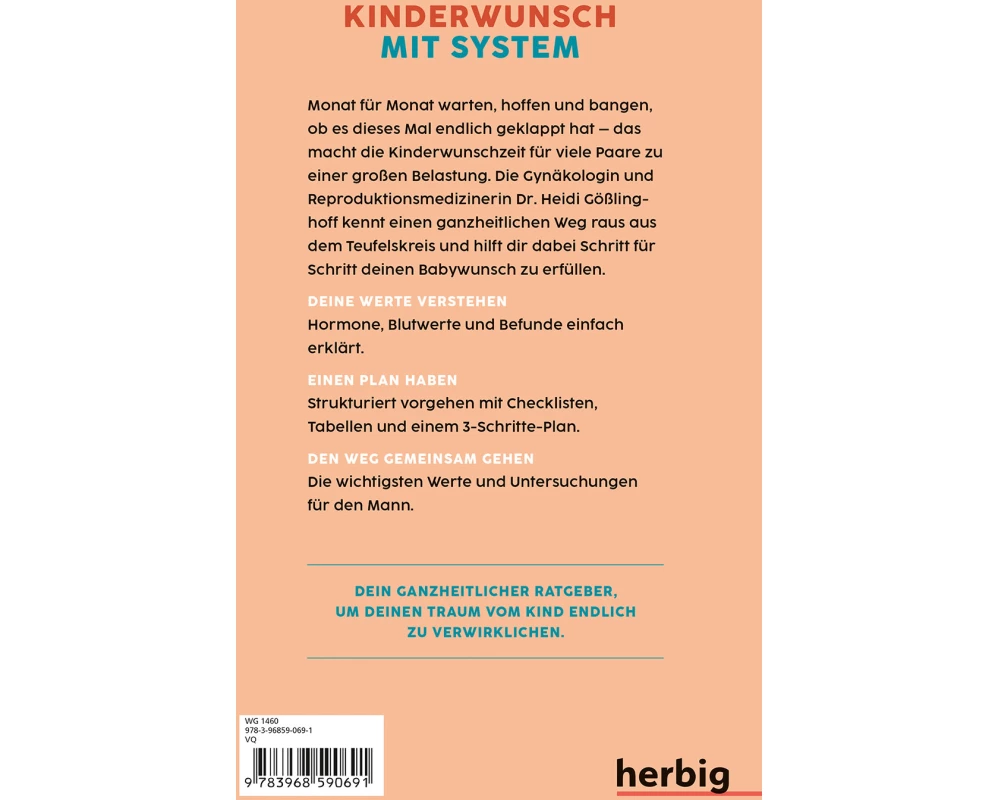 KINDERWUNSCH
MIT SYSTEM

Monat für Monat warten, hoffen und bangen, ob es dieses Mal endlich geklappt hat – das macht die Kinderwunschzeit für viele Paare zu einer großen Belastung. Die Gynäkologin und Reproduktionsmedizinerin Dr. Heidi Gößlinghoff kennt einen ganzheitlichen Weg raus aus dem Teufelskreis und hilft dir dabei Schritt für Schritt deinen Babywunsch zu erfüllen.

DEINE WERTE VERSTEHEN
Hormone, Blutwerte und Befunde einfach erklärt.

EINEN PLAN HABEN
Strukturiert vorgehen mit Checklisten, Tabellen und einem 3-Schritte-Plan.

DEN WEG GEMEINSAM GEHEN
Die wichtigsten Werte und Untersuchungen für den Mann.

DEIN GANZHEITLICHER RATGEBER, UM DEINEN TRAUM VOM KIND ENDLICH ZU VERWIRKLICHEN.

WG 1460
978-3-96859-069-1
VQ
9 783968 590691

herbig